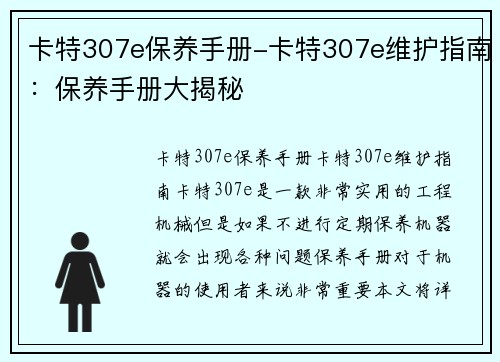 卡特307e保养手册-卡特307e维护指南：保养手册大揭秘

卡特307e保养手册卡特307e维护指南卡特307e是一款非常实用的工程机械但是如果不进行定期保养机器就会出现各种问题保养手册对于机器的使用者来说非常重要本文将详